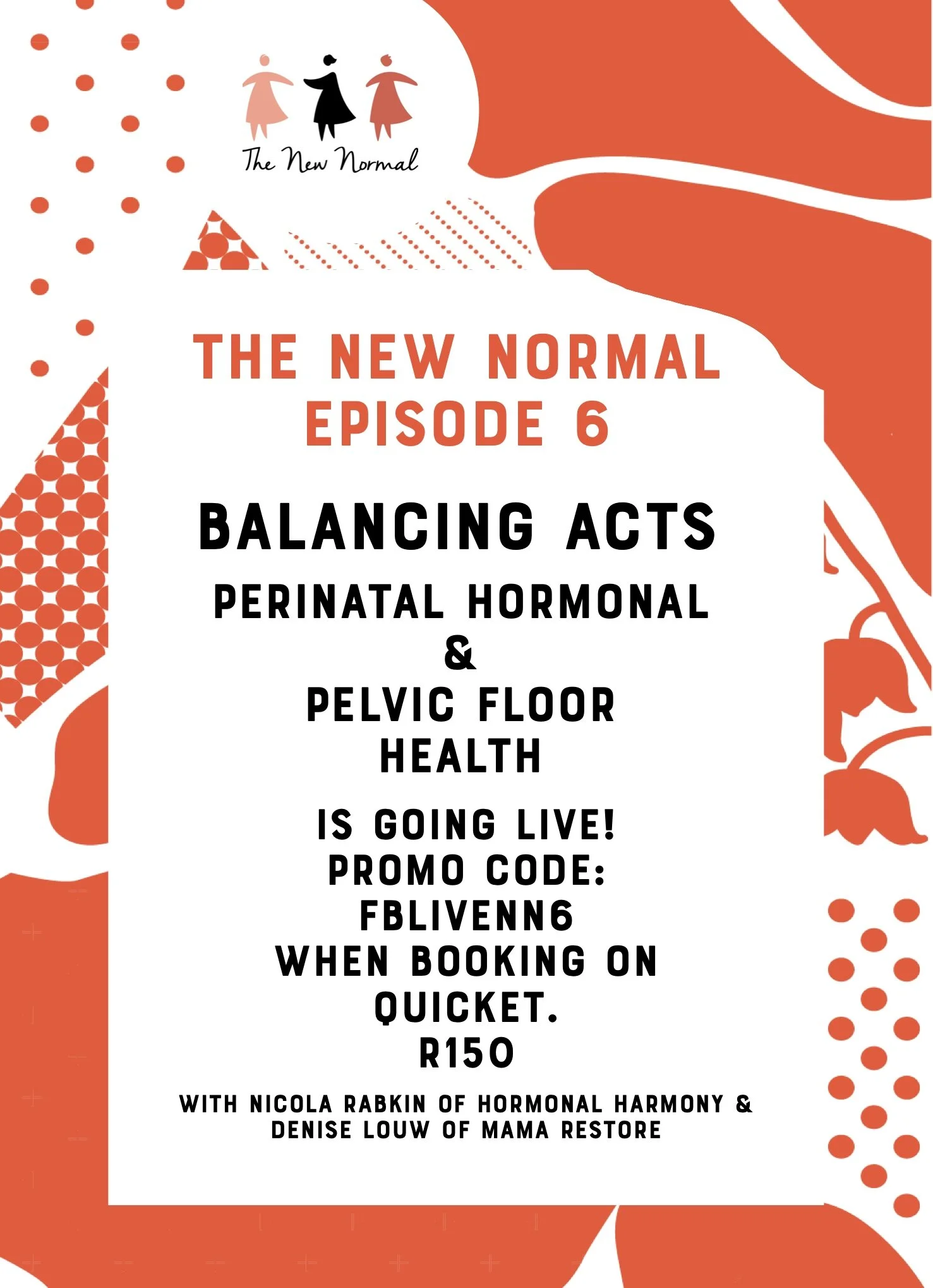 The New Normal

THE NEW NORMAL
EPISODE 6

BALANCING ACTS

PERINATAL HORMONAL
&
PELVIC FLOOR
HEALTH

IS GOING LIVE!
PROMO CODE:
FBLIVENN6
WHEN BOOKING ON
QUICKET.
R150

WITH NICOLA RABKIN OF HORMONAL HARMONY &
DENISE LOUW OF MAMA RESTORE